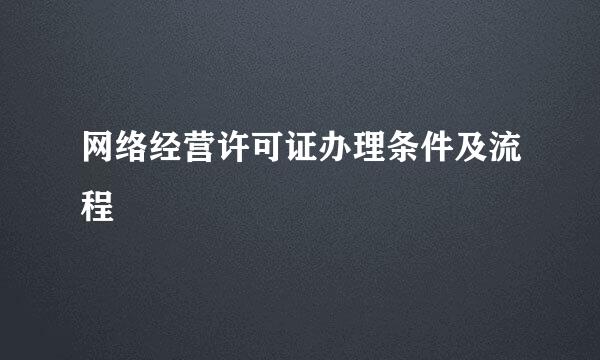 网络经营许可证办理条件及流程